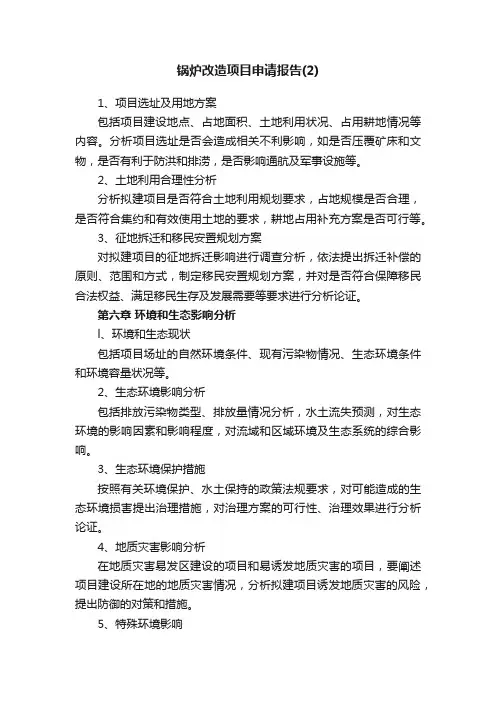 锅炉改造项目申请报告(2)

1、项目选址及用地方案

包括项目建设地点、占地面积、土地利用状况、占用耕地情况等内容。分析项目选址是否会造成相关不利影响，如是否压覆矿床和文物，是否有利于防洪和排涝，是否影响通航及军事设施等。

2、土地利用合理性分析

分析拟建项目是否符合土地利用规划要求，占地规模是否合理，是否符合集约和有效使用土地的要求，耕地占用补充方案是否可行等。

3、征地拆迁和移民安置规划方案

对拟建项目的征地拆迁影响进行调查分析，依法提出拆迁补偿的原则、范围和方式，制定移民安置规划方案，并对是否符合保障移民合法权益、满足移民生存及发展需要等要求进行分析论证。

第六章 环境和生态影响分析

l、环境和生态现状

包括项目场址的自然环境条件、现有污染物情况、生态环境条件和环境容量状况等。

2、生态环境影响分析

包括排放污染物类型、排放量情况分析，水土流失预测，对生态环境的影响因素和影响程度，对流域和区域环境及生态系统的综合影响。

3、生态环境保护措施

按照有关环境保护、水土保持的政策法规要求，对可能造成的生态环境损害提出治理措施，对治理方案的可行性、治理效果进行分析论证。

4、地质灾害影响分析

在地质灾害易发区建设的项目和易诱发地质灾害的项目，要阐述项目建设所在地的地质灾害情况，分析拟建项目诱发地质灾害的风险，提出防御的对策和措施。

5、特殊环境影响